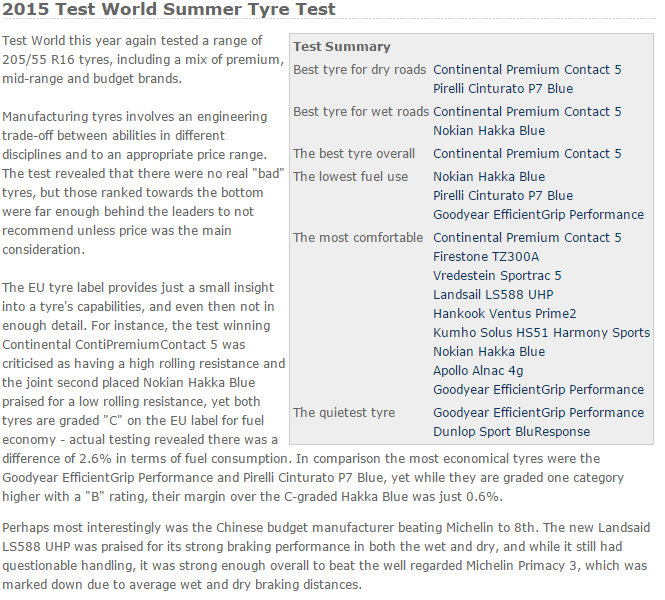 2015 Test World Summer Tyre Test

Test World this year again tested a range of 205/55 R16 tyres, including a mix of premium, mid-range and budget brands.

Manufacturing tyres involves an engineering trade-off between abilities in different disciplines and to an appropriate price range. The test revealed that there were no real "bad" tyres, but those ranked towards the bottom were far enough behind the leaders to not recommend unless price was the main consideration.

The EU tyre label provides just a small insight into a tyre's capabilities, and even then not in enough detail. For instance, the test winning Continental ContiPremiumContact 5 was criticised as having a high rolling resistance and the joint second placed Nokian Hakka Blue praised for a low rolling resistance, yet both tyres are graded "C" on the EU label for fuel economy - actual testing revealed there was a difference of 2.6% in terms of fuel consumption. In comparison the most economical tyres were the Goodyear EfficientGrip Performance and Pirelli Cinturato P7 Blue, yet while they are graded one category higher with a "B" rating, their margin over the C-graded Hakka Blue was just 0.6%.

Perhaps most interestingly was the Chinese budget manufacturer beating Michelin to 8th. The new Landsaid LS588 UHP was praised for its strong braking performance in both the wet and dry, and while it still had questionable handling, it was strong enough overall to beat the well regarded Michelin Primacy 3, which was marked down due to average wet and dry braking distances.

Test Summary

| | |
|---|---|
| Best tyre for dry roads | Continental Premium Contact 5<br>Pirelli Cinturato P7 Blue |
| Best tyre for wet roads | Continental Premium Contact 5<br>Nokian Hakka Blue |
| The best tyre overall | Continental Premium Contact 5 |
| The lowest fuel use | Nokian Hakka Blue<br>Pirelli Cinturato P7 Blue<br>Goodyear EfficientGrip Performance |
| The most comfortable | Continental Premium Contact 5<br>Firestone TZ300A<br>Vredestein Sportrac 5<br>Landsail LS588 UHP<br>Hankook Ventus Prime2<br>Kumho Solus HS51 Harmony Sports<br>Nokian Hakka Blue<br>Apollo Alnac 4g<br>Goodyear EfficientGrip Performance |
| The quietest tyre | Goodyear EfficientGrip Performance<br>Dunlop Sport BluResponse |